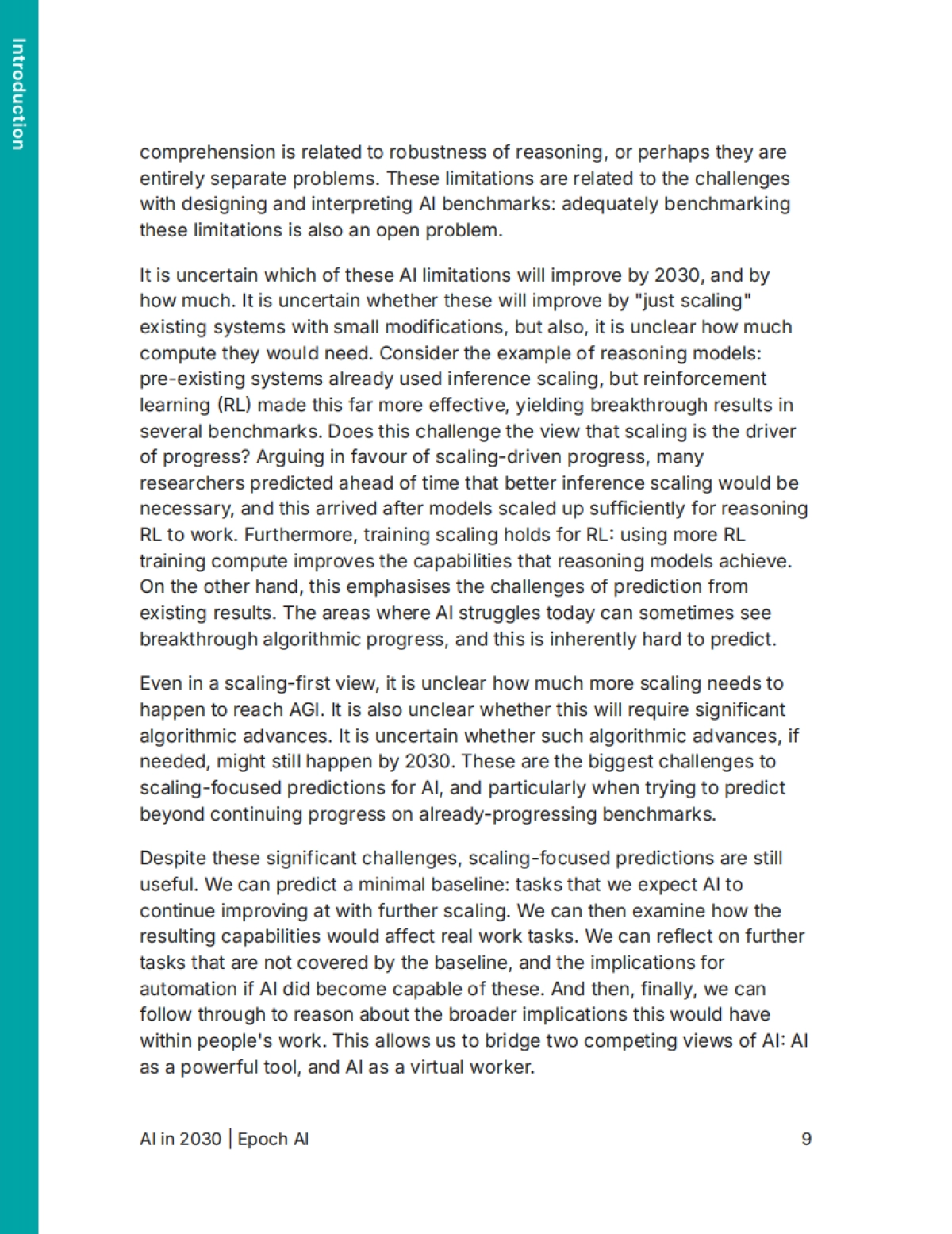 Introduction

comprehension is related to robustness of reasoning, or perhaps they are entirely separate problems. These limitations are related to the challenges with designing and interpreting AI benchmarks: adequately benchmarking these limitations is also an open problem.

It is uncertain which of these AI limitations will improve by 2030, and by how much. It is uncertain whether these will improve by "just scaling" existing systems with small modifications, but also, it is unclear how much compute they would need. Consider the example of reasoning models: pre-existing systems already used inference scaling, but reinforcement learning (RL) made this far more effective, yielding breakthrough results in several benchmarks. Does this challenge the view that scaling is the driver of progress? Arguing in favour of scaling-driven progress, many researchers predicted ahead of time that better inference scaling would be necessary, and this arrived after models scaled up sufficiently for reasoning RL to work. Furthermore, training scaling holds for RL: using more RL training compute improves the capabilities that reasoning models achieve. On the other hand, this emphasises the challenges of prediction from existing results. The areas where AI struggles today can sometimes see breakthrough algorithmic progress, and this is inherently hard to predict.

Even in a scaling-first view, it is unclear how much more scaling needs to happen to reach AGI. It is also unclear whether this will require significant algorithmic advances. It is uncertain whether such algorithmic advances, if needed, might still happen by 2030. These are the biggest challenges to scaling-focused predictions for AI, and particularly when trying to predict beyond continuing progress on already-progressing benchmarks.

Despite these significant challenges, scaling-focused predictions are still useful. We can predict a minimal baseline: tasks that we expect AI to continue improving at with further scaling. We can then examine how the resulting capabilities would affect real work tasks. We can reflect on further tasks that are not covered by the baseline, and the implications for automation if AI did become capable of these. And then, finally, we can follow through to reason about the broader implications this would have within people's work. This allows us to bridge two competing views of AI: AI as a powerful tool, and AI as a virtual worker.

AI in 2030 | Epoch AI 9